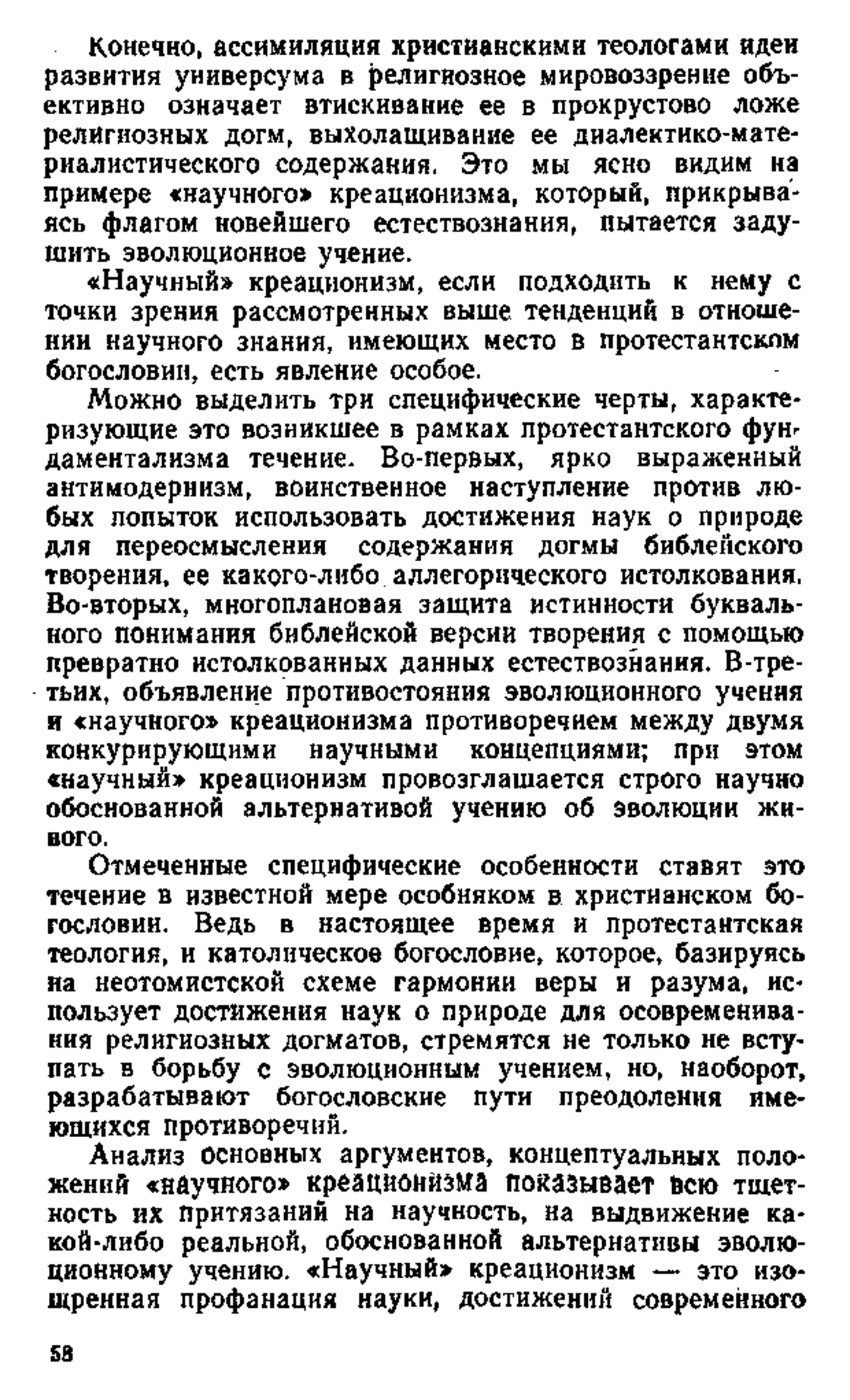 Конечно, ассимиляция христианскими теологами идеи развития универсума в религиозное мировоззрение объективно означает втискивание ее в прокрустово ложе религиозных догм, выхолащивание ее диалектико-материалистического содержания. Это мы ясно видим на примере «научного» креационизма, который, прикрываясь флагом новейшего естествознания, пытается задушить эволюционное учение.

«Научный» креационизм, если подходить к нему с точки зрения рассмотренных выше тенденций в отношении научного знания, имеющих место в протестантском богословии, есть явление особое.

Можно выделить три специфические черты, характеризующие это возникшее в рамках протестантского фундаментализма течение. Во-первых, ярко выраженный антимодернизм, воинственное наступление против любых попыток использовать достижения наук о природе для переосмысления содержания догмы библейского творения, ее какого-либо аллегорического истолкования. Во-вторых, многоплановая защита истинности буквального понимания библейской версии творения с помощью превратно истолкованных данных естествознания. В-третьих, объявление противостояния эволюционного учения и «научного» креационизма противоречием между двумя конкурирующими научными концепциями; при этом «научный» креационизм провозглашается строго научно обоснованной альтернативой учению об эволюции живого.

Отмеченные специфические особенности ставят это течение в известной мере особняком в христианском богословии. Ведь в настоящее время и протестантская теология, и католическое богословие, которое, базируясь на неотомистской схеме гармонии веры и разума, использует достижения наук о природе для осовременивания религиозных догматов, стремятся не только не вступать в борьбу с эволюционным учением, но, наоборот, разрабатывают богословские пути преодоления имеющихся противоречий.

Анализ основных аргументов, концептуальных положений «научного» креационизма показывает всю тщетность их притязаний на научность, на выдвижение какой-либо реальной, обоснованной альтернативы эволюционному учению. «Научный» креационизм — это изощренная профанация науки, достижений современного

58